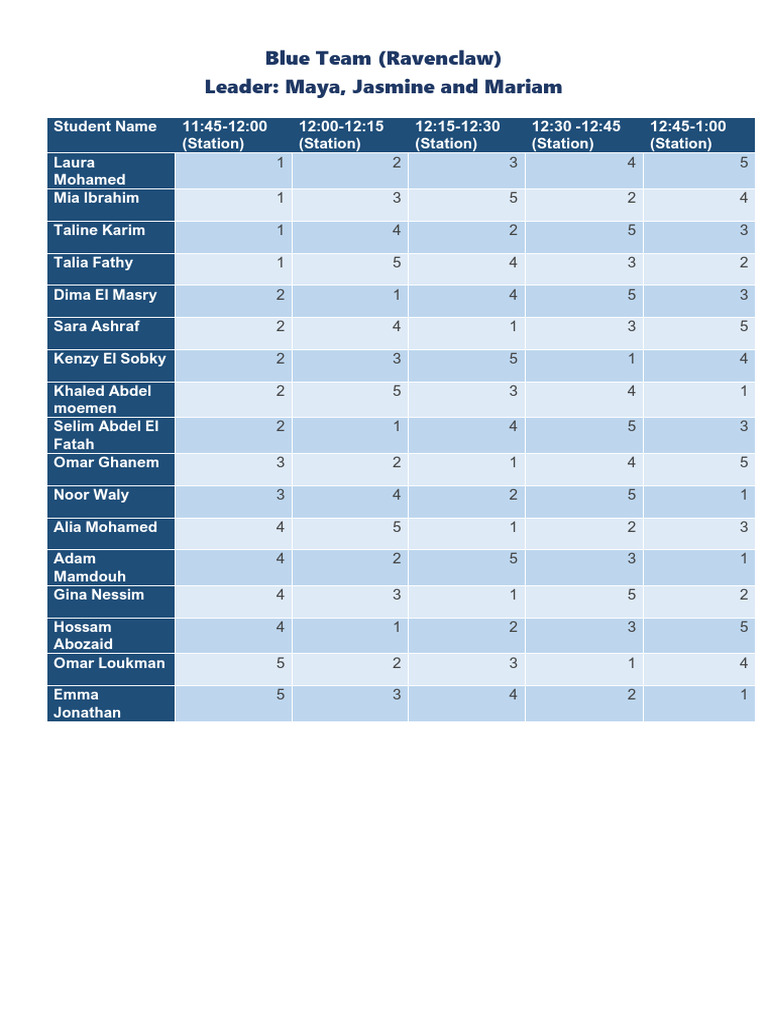 Blue Team (Ravenclaw)
Leader: Maya, Jasmine and Mariam

| Student Name | 11:45-12:00 (Station) | 12:00-12:15 (Station) | 12:15-12:30 (Station) | 12:30 -12:45 (Station) | 12:45-1:00 (Station) |
|---|---|---|---|---|---|
| Laura Mohamed | 1 | 2 | 3 | 4 | 5 |
| Mia Ibrahim | 1 | 3 | 5 | 2 | 4 |
| Taline Karim | 1 | 4 | 2 | 5 | 3 |
| Talia Fathy | 1 | 5 | 4 | 3 | 2 |
| Dima El Masry | 2 | 1 | 4 | 5 | 3 |
| Sara Ashraf | 2 | 4 | 1 | 3 | 5 |
| Kenzy El Sobky | 2 | 3 | 5 | 1 | 4 |
| Khaled Abdel moemen | 2 | 5 | 3 | 4 | 1 |
| Selim Abdel El Fatah | 2 | 1 | 4 | 5 | 3 |
| Omar Ghanem | 3 | 2 | 1 | 4 | 5 |
| Noor Waly | 3 | 4 | 2 | 5 | 1 |
| Alia Mohamed | 4 | 5 | 1 | 2 | 3 |
| Adam Mamdouh | 4 | 2 | 5 | 3 | 1 |
| Gina Nessim | 4 | 3 | 1 | 5 | 2 |
| Hossam Abozaid | 4 | 1 | 2 | 3 | 5 |
| Omar Loukman | 5 | 2 | 3 | 1 | 4 |
| Emma Jonathan | 5 | 3 | 4 | 2 | 1 |